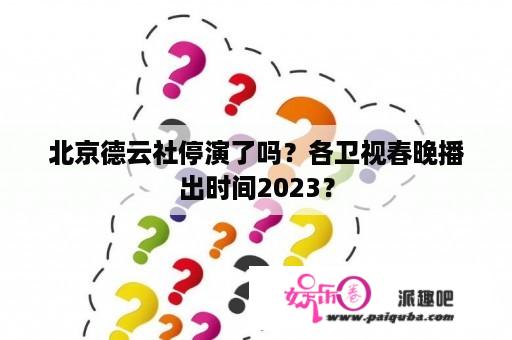 北京德云社停演了吗？各卫视春晚播出时间2023？

娱乐春

派趣吧

www.paiquba.com